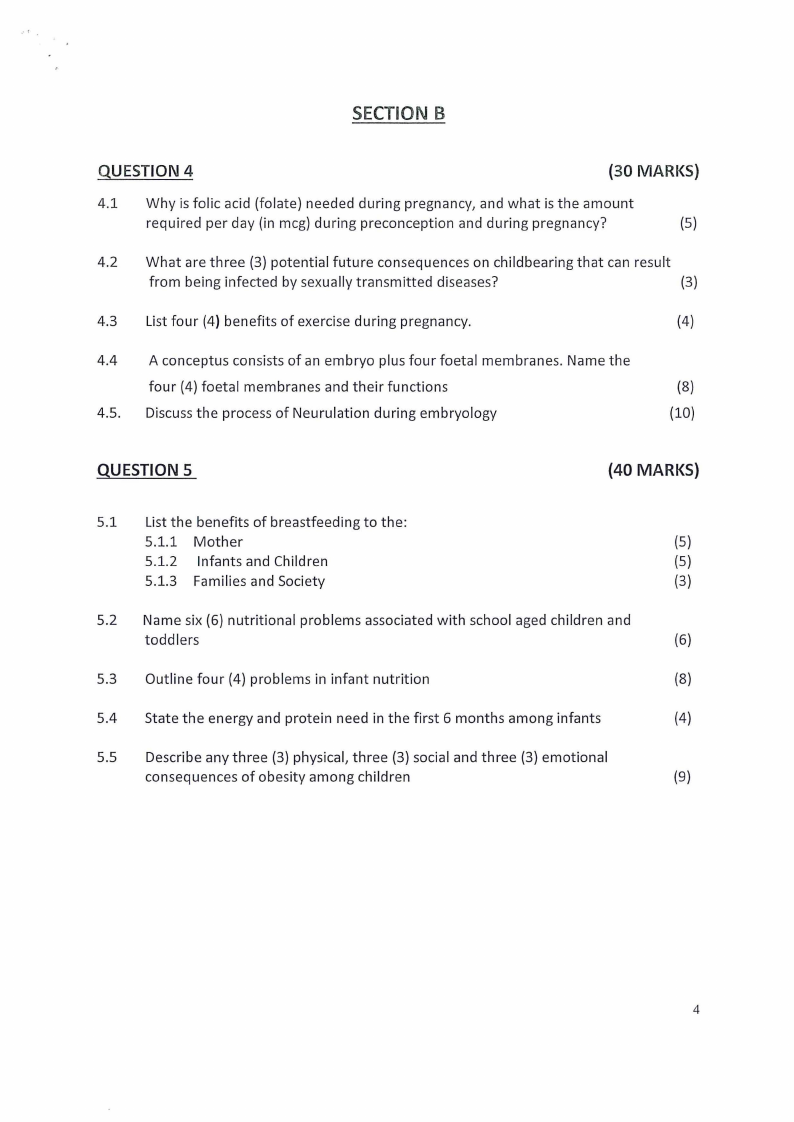 SECTION B

QUESTION 4 (30 MARKS)

4.1 Why is folic acid (folate) needed during pregnancy, and what is the amount required per day (in mcg) during preconception and during pregnancy? (5)

4.2 What are three (3) potential future consequences on childbearing that can result from being infected by sexually transmitted diseases? (3)

4.3 List four (4) benefits of exercise during pregnancy. (4)

4.4 A conceptus consists of an embryo plus four foetal membranes. Name the four (4) foetal membranes and their functions (8)

4.5. Discuss the process of Neurulation during embryology (10)

QUESTION 5 (40 MARKS)

5.1 List the benefits of breastfeeding to the:
5.1.1 Mother (5)
5.1.2 Infants and Children (5)
5.1.3 Families and Society (3)

5.2 Name six (6) nutritional problems associated with school aged children and toddlers (6)

5.3 Outline four (4) problems in infant nutrition (8)

5.4 State the energy and protein need in the first 6 months among infants (4)

5.5 Describe any three (3) physical, three (3) social and three (3) emotional consequences of obesity among children (9)

4